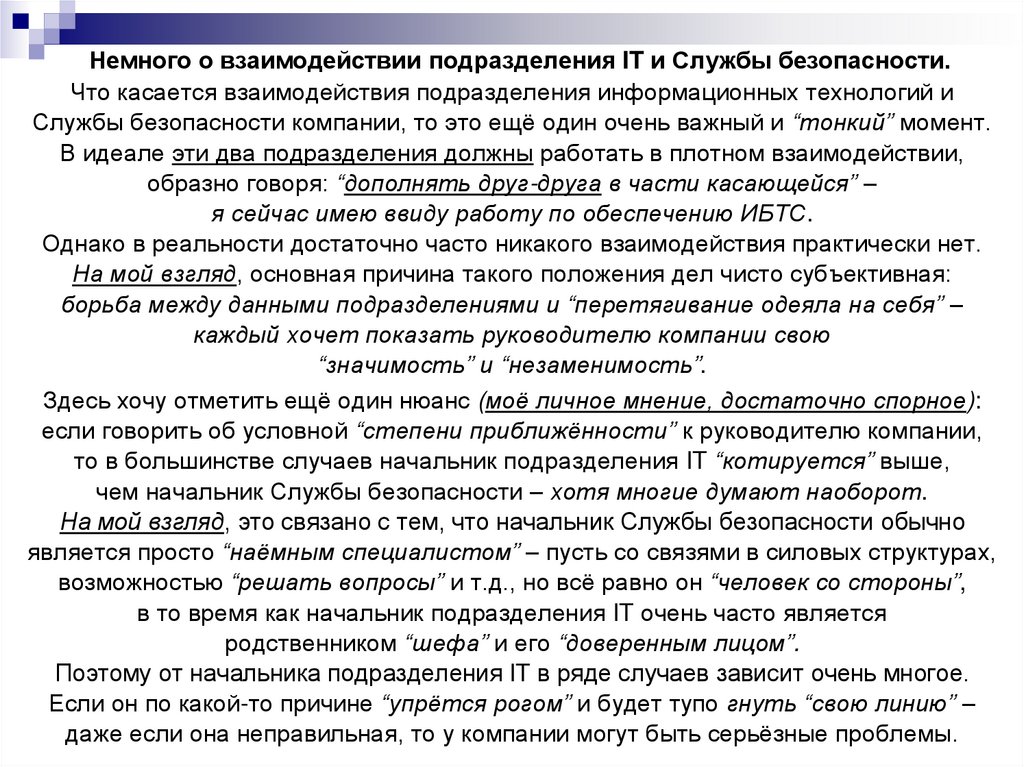 Немного о взаимодействии подразделения IT и Службы безопасности.
Что касается взаимодействия подразделения информационных технологий и Службы безопасности компании, то это ещё один очень важный и “тонкий” момент. В идеале эти два подразделения должны работать в плотном взаимодействии, образно говоря: “дополнять друг-друга в части касающейся” – я сейчас имею ввиду работу по обеспечению ИБТС.
Однако в реальности достаточно часто никакого взаимодействия практически нет. На мой взгляд, основная причина такого положения дел чисто субъективная: борьба между данными подразделениями и “перетягивание одеяла на себя” – каждый хочет показать руководителю компании свою “значимость” и “незаменимость”.

Здесь хочу отметить ещё один нюанс (моё личное мнение, достаточно спорное): если говорить об условной “степени приближённости” к руководителю компании, то в большинстве случаев начальник подразделения IT “котируется” выше, чем начальник Службы безопасности – хотя многие думают наоборот.
На мой взгляд, это связано с тем, что начальник Службы безопасности обычно является просто “наёмным специалистом” – пусть со связями в силовых структурах, возможностью “решать вопросы” и т.д., но всё равно он “человек со стороны”, в то время как начальник подразделения IT очень часто является родственником “шефа” и его “доверенным лицом”.
Поэтому от начальника подразделения IT в ряде случаев зависит очень многое. Если он по какой-то причине “упрётся рогом” и будет тупо гнуть “свою линию” – даже если она неправильная, то у компании могут быть серьёзные проблемы.